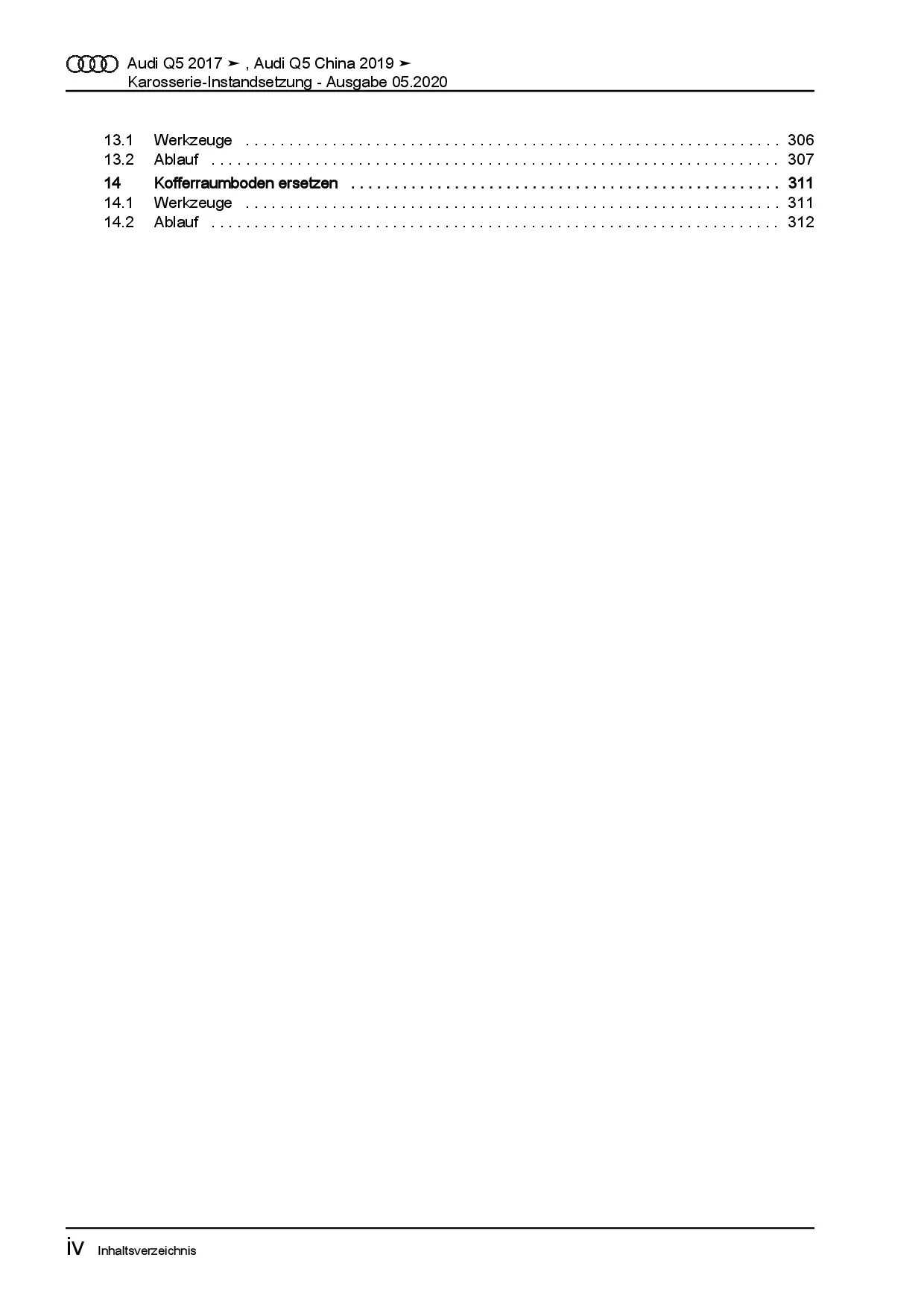 Audi Q5 2017 ➤ , Audi Q5 China 2019 ➤
Karosserie-Instandsetzung - Ausgabe 05.2020

13.1 Werkzeuge 306
13.2 Ablauf 307
14 Kofferraumboden ersetzen 311
14.1 Werkzeuge 311
14.2 Ablauf 312

iv Inhaltsverzeichnis